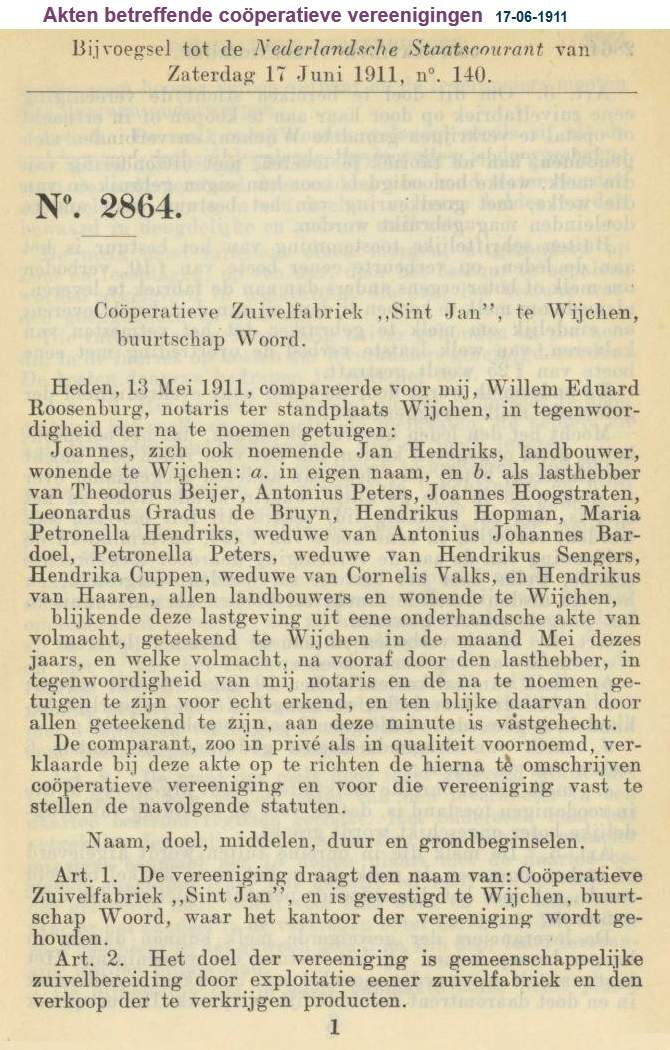 Akten betreffende coöperatieve vereenigingen 17-06-1911

Bijvoegsel tot de Nederlandsche Staatscourant van Zaterdag 17 Juni 1911, n°. 140.

N°. 2864.

Coöperatieve Zuivelfabriek ,,Sint Jan'', te Wijchen, buurtschap Woord.

Heden, 13 Mei 1911, compareerde voor mij, Willem Eduard Roosenburg, notaris ter standplaats Wijchen, in tegenwoordigheid der na te noemen getuigen:

Joannes, zich ook noemende Jan Hendriks, landbouwer, wonende te Wijchen: a. in eigen naam, en b. als lasthebber van Theodorus Beijer, Antonius Peters, Joannes Hoogstraten, Leonardus Gradus de Bruyn, Hendrikus Hopman, Maria Petronella Hendriks, weduwe van Antonius Johannes Bardoel, Petronella Peters, weduwe van Hendrikus Sengers, Hendrika Cuppen, weduwe van Cornelis Valks, en Hendrikus van Haaren, allen landbouwers en wonende te Wijchen,

blijkende deze lastgeving uit eene onderhandsche akte van volmacht, geteekend te Wijchen in de maand Mei dezes jaars, en welke volmacht, na vooraf door den lasthebber, in tegenwoordigheid van mij notaris en de na te noemen getuigen te zijn voor echt erkend, en ten blijke daarvan door allen geteekend te zijn, aan deze minute is vastgehecht.

De comparant, zoo in privé als in qualiteit voornoemd, verklaarde bij deze akte op te richten de hierna te omschrijven coöperatieve vereeniging en voor die vereeniging vast te stellen de navolgende statuten.

Naam, doel, middelen, duur en grondbeginselen.

Art. 1. De vereeniging draagt den naam van: Coöperatieve Zuivelfabriek ,,Sint Jan'', en is gevestigd te Wijchen, buurtschap Woord, waar het kantoor der vereeniging wordt gehouden.

Art. 2. Het doel der vereeniging is gemeenschappelijke zuivelbereiding door exploitatie eener zuivelfabriek en den verkoop der te verkrijgen producten.

1